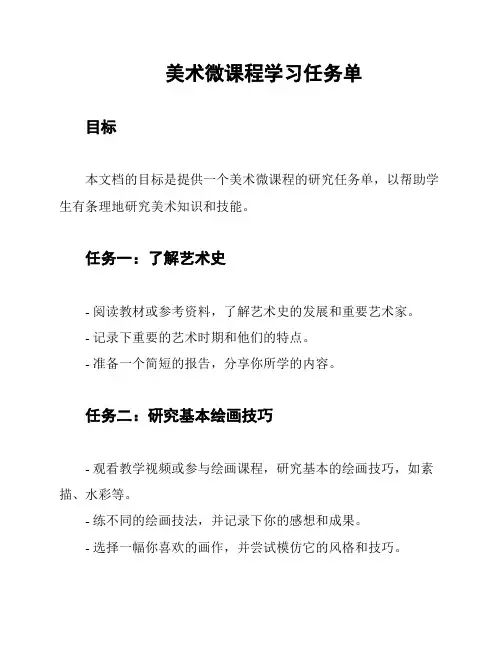 美术微课程学习任务单

目标

本文档的目标是提供一个美术微课程的研究任务单，以帮助学生有条理地研究美术知识和技能。

任务一：了解艺术史

- 阅读教材或参考资料，了解艺术史的发展和重要艺术家。
- 记录下重要的艺术时期和他们的特点。
- 准备一个简短的报告，分享你所学的内容。

任务二：研究基本绘画技巧

- 观看教学视频或参与绘画课程，研究基本的绘画技巧，如素描、水彩等。
- 练不同的绘画技法，并记录下你的感想和成果。
- 选择一幅你喜欢的画作，并尝试模仿它的风格和技巧。